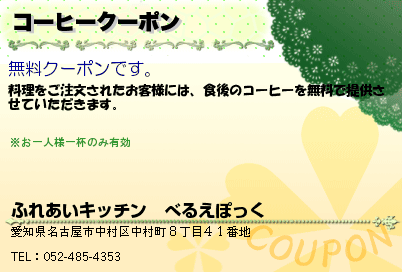 コーヒークーポン

無料クーポンです。

料理をご注文されたお客様には、食後のコーヒーを無料で提供させていただきます。

※お一人様一杯のみ有効

ふれあいキッチン　べるえぽっく

愛知県名古屋市中村区中村町８丁目４１番地

TEL：052-485-4353

COUPON